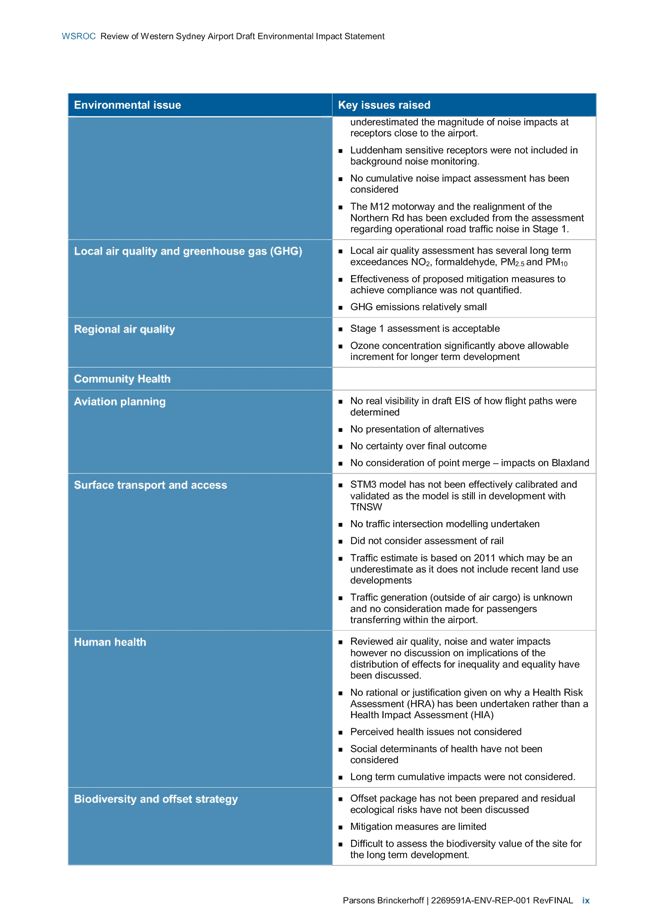 WSROC Review of Western Sydney Airport Draft Environmental Impact Statement

| Environmental issue | Key issues raised |
|---|---|
| | underestimated the magnitude of noise impacts at receptors close to the airport. ▪ Luddenham sensitive receptors were not included in background noise monitoring. ▪ No cumulative noise impact assessment has been considered ▪ The M12 motorway and the realignment of the Northern Rd has been excluded from the assessment regarding operational road traffic noise in Stage 1. |
| Local air quality and greenhouse gas (GHG) | ▪ Local air quality assessment has several long term exceedances $NO_2$, formaldehyde, $PM_{2.5}$ and $PM_{10}$ ▪ Effectiveness of proposed mitigation measures to achieve compliance was not quantified. ▪ GHG emissions relatively small |
| Regional air quality | ▪ Stage 1 assessment is acceptable ▪ Ozone concentration significantly above allowable increment for longer term development |
| Community Health | |
| Aviation planning | ▪ No real visibility in draft EIS of how flight paths were determined ▪ No presentation of alternatives ▪ No certainty over final outcome ▪ No consideration of point merge – impacts on Blaxland |
| Surface transport and access | ▪ STM3 model has not been effectively calibrated and validated as the model is still in development with TfNSW ▪ No traffic intersection modelling undertaken ▪ Did not consider assessment of rail ▪ Traffic estimate is based on 2011 which may be an underestimate as it does not include recent land use developments ▪ Traffic generation (outside of air cargo) is unknown and no consideration made for passengers transferring within the airport. |
| Human health | ▪ Reviewed air quality, noise and water impacts however no discussion on implications of the distribution of effects for inequality and equality have been discussed. ▪ No rational or justification given on why a Health Risk Assessment (HRA) has been undertaken rather than a Health Impact Assessment (HIA) ▪ Perceived health issues not considered ▪ Social determinants of health have not been considered ▪ Long term cumulative impacts were not considered. |
| Biodiversity and offset strategy | ▪ Offset package has not been prepared and residual ecological risks have not been discussed ▪ Mitigation measures are limited ▪ Difficult to assess the biodiversity value of the site for the long term development. |

Parsons Brinckerhoff | 2269591A-ENV-REP-001 RevFINAL ix